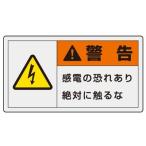 警 告

感電の恐れあり
絶対に触るな